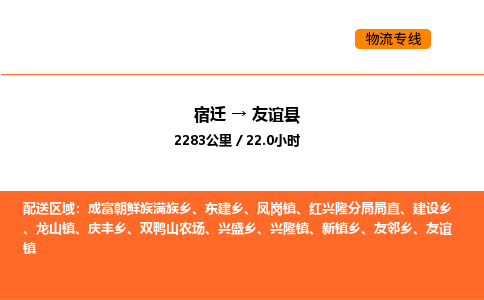 物流专线

宿迁 → 友谊县

2283公里 / 22.0小时

配送区域：成富朝鲜族满族乡、东建乡、凤岗镇、红兴隆分局局直、建设乡、龙山镇、庆丰乡、双鸭山农场、兴盛乡、兴隆镇、新镇乡、友邻乡、友谊镇